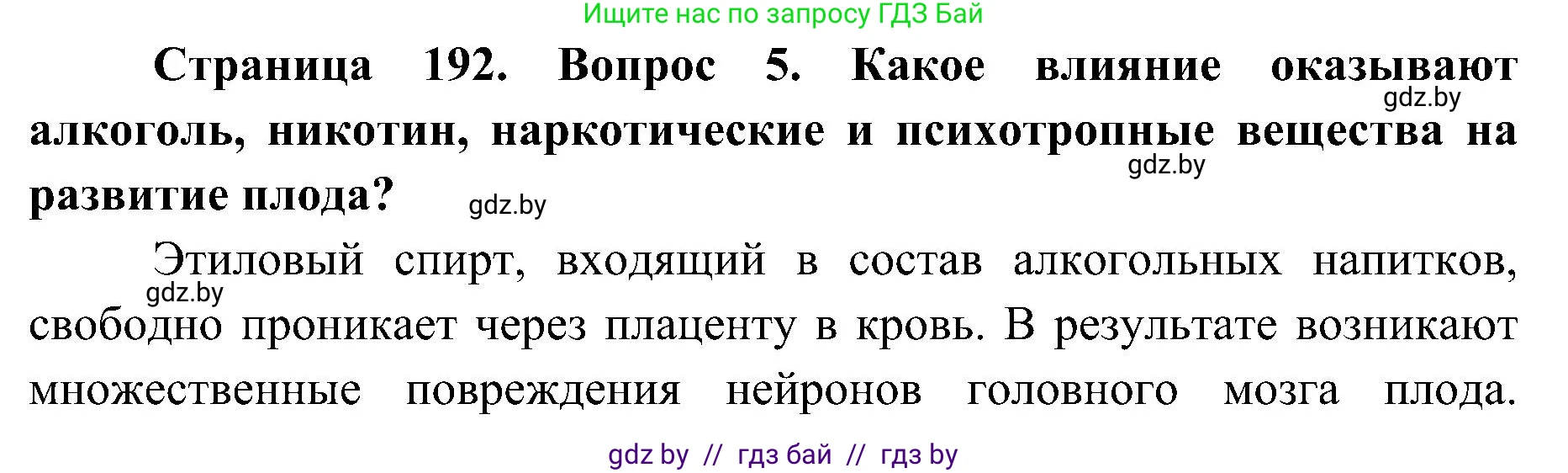 Ищите нас по запросу ГДЗ Бай

**Страница 192. Вопрос 5. Какое влияние оказывают алкоголь, никотин, наркотические и психотропные вещества на развитие плода?**

gdz.by

gdz.by

gdz.by

Этиловый спирт, входящий в состав алкогольных напитков, свободно проникает через плаценту в кровь. В результате возникают множественные повреждения нейронов головного мозга плода.

gdz.by

gdz by // гдз бай // гдз by